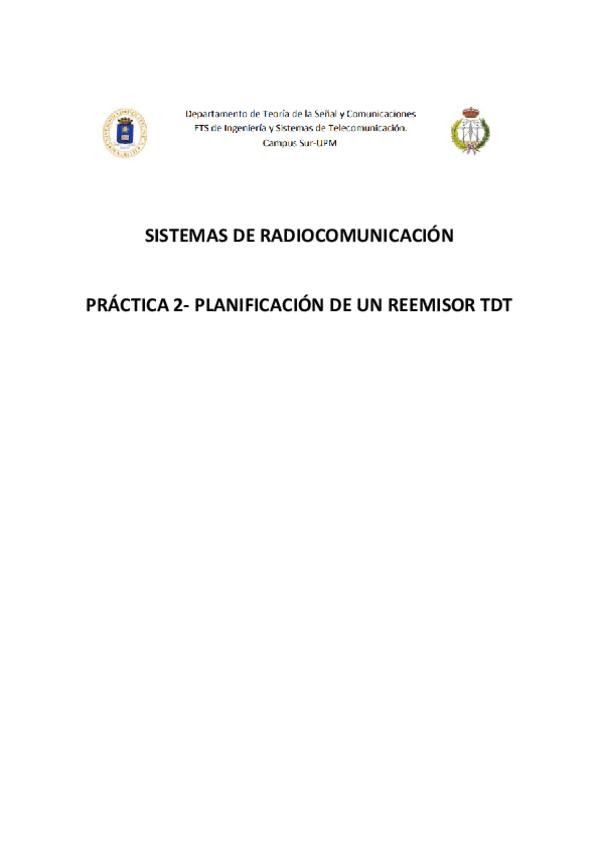 Departamento de Teoría de la Señal y Comunicaciones
ETS de Ingeniería y Sistemas de Telecomunicación.
Campus Sur-UPM

SISTEMAS DE RADIOCOMUNICACIÓN

PRÁCTICA 2- PLANIFICACIÓN DE UN REEMISOR TDT